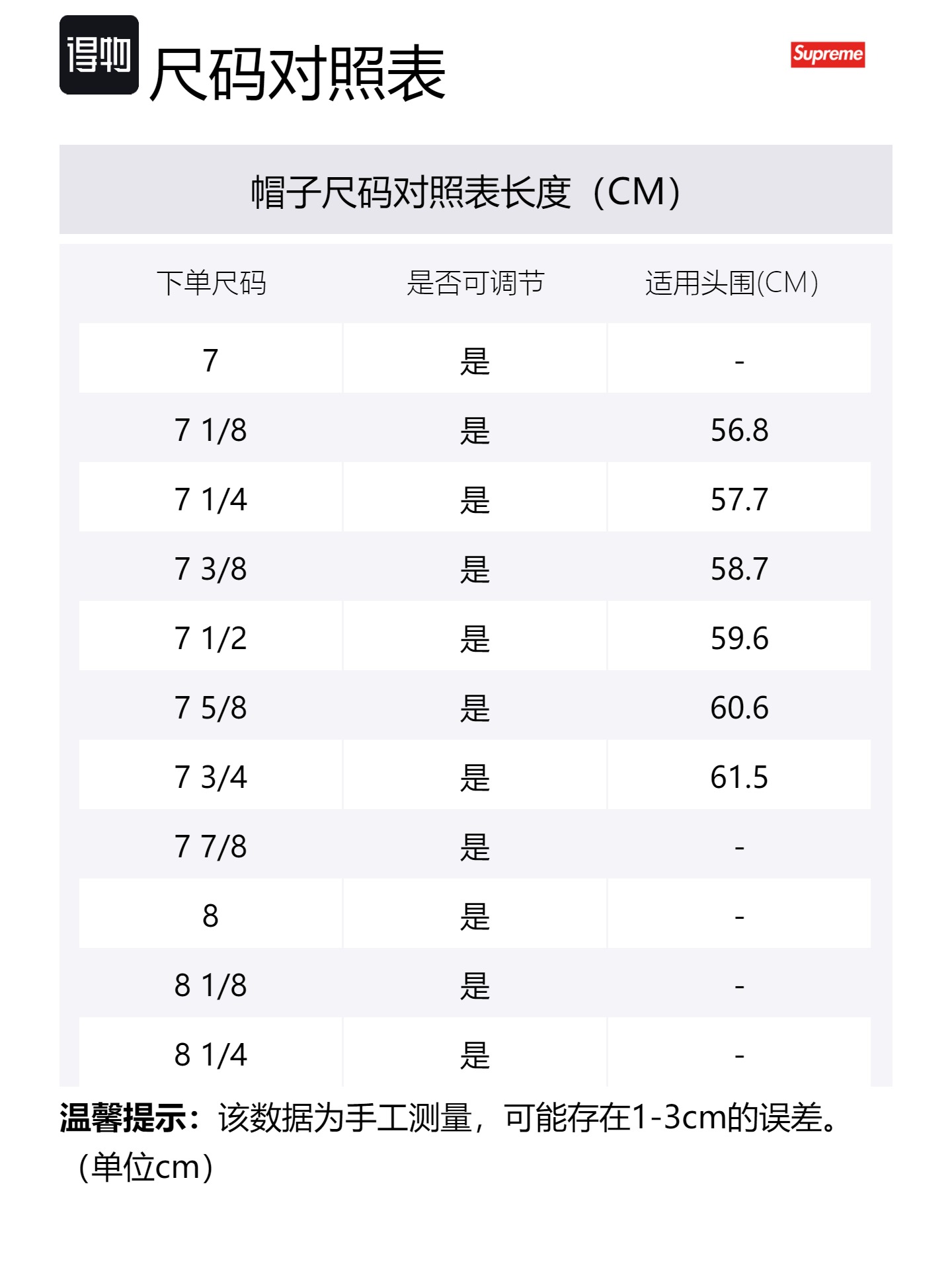 得物 尺码对照表

Supreme

帽子尺码对照表长度（CM）

| 下单尺码 | 是否可调节 | 适用头围(CM) |
|---|---|---|
| 7 | 是 | - |
| 7 1/8 | 是 | 56.8 |
| 7 1/4 | 是 | 57.7 |
| 7 3/8 | 是 | 58.7 |
| 7 1/2 | 是 | 59.6 |
| 7 5/8 | 是 | 60.6 |
| 7 3/4 | 是 | 61.5 |
| 7 7/8 | 是 | - |
| 8 | 是 | - |
| 8 1/8 | 是 | - |
| 8 1/4 | 是 | - |

温馨提示：该数据为手工测量，可能存在1-3cm的误差。（单位cm）